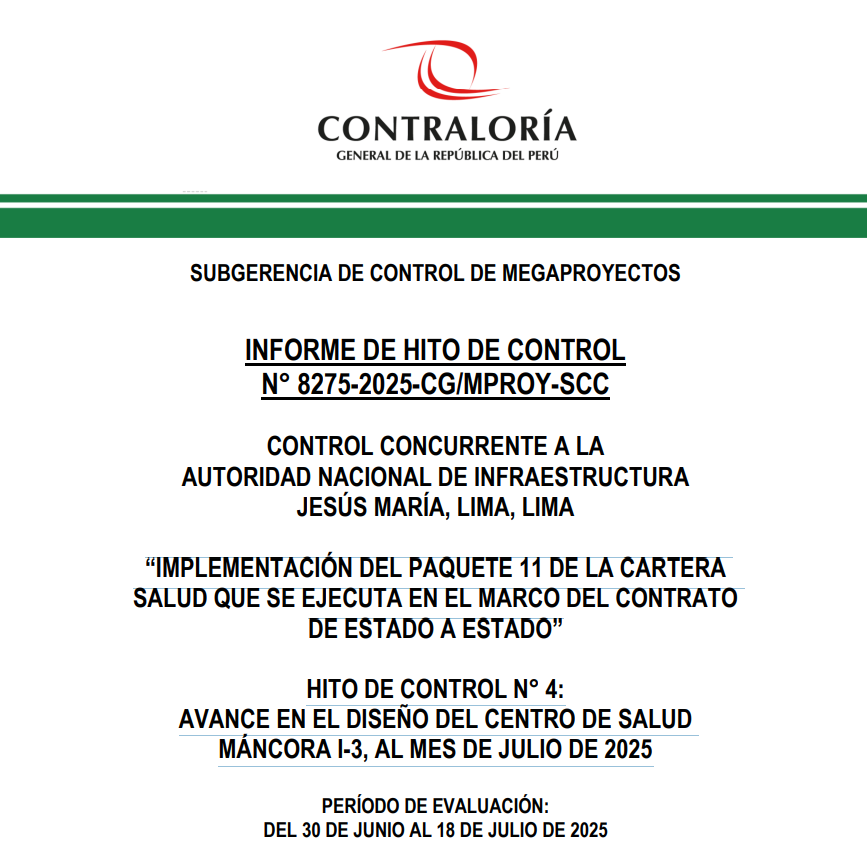 CONTRALORÍA
GENERAL DE LA REPÚBLICA DEL PERÚ

SUBGERENCIA DE CONTROL DE MEGAPROYECTOS

INFORME DE HITO DE CONTROL
N° 8275-2025-CG/MPROY-SCC

CONTROL CONCURRENTE A LA
AUTORIDAD NACIONAL DE INFRAESTRUCTURA
JESÚS MARÍA, LIMA, LIMA

“IMPLEMENTACIÓN DEL PAQUETE 11 DE LA CARTERA SALUD QUE SE EJECUTA EN EL MARCO DEL CONTRATO DE ESTADO A ESTADO”

HITO DE CONTROL N° 4:
AVANCE EN EL DISEÑO DEL CENTRO DE SALUD MÁNCORA I-3, AL MES DE JULIO DE 2025

PERÍODO DE EVALUACIÓN:
DEL 30 DE JUNIO AL 18 DE JULIO DE 2025